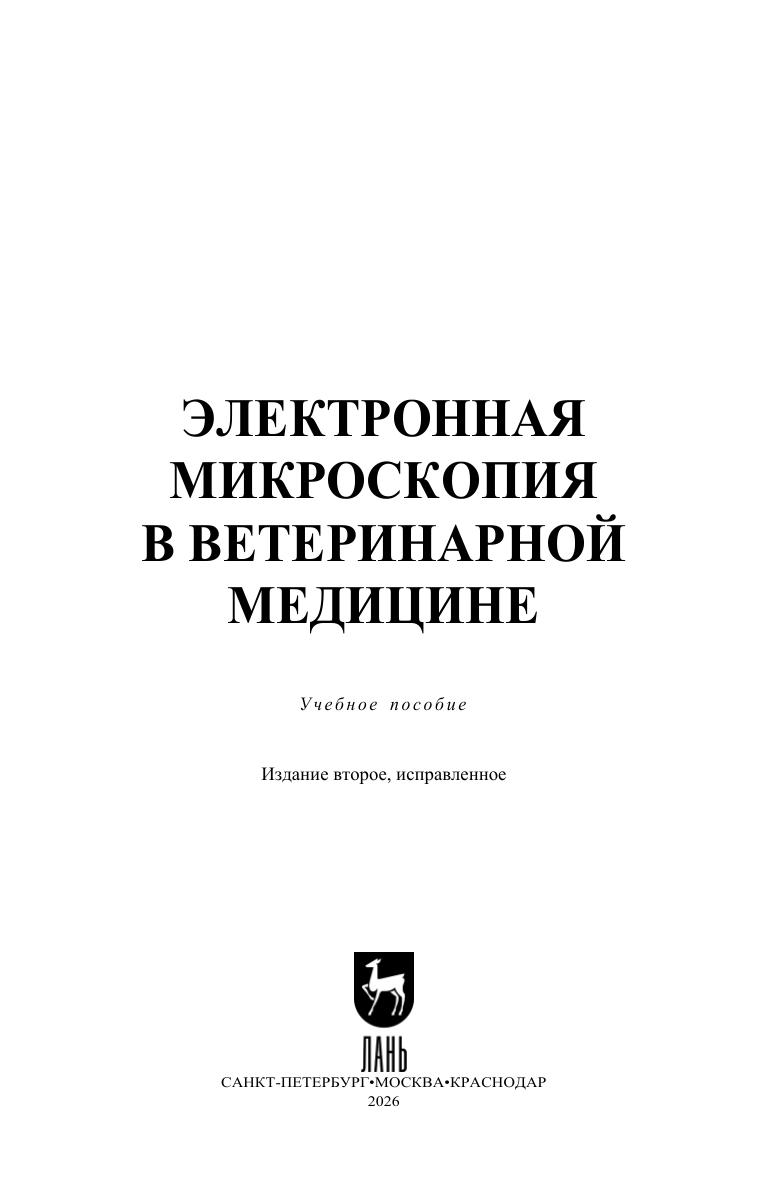 ЭЛЕКТРОННАЯ
МИКРОСКОПИЯ
В ВЕТЕРИНАРНОЙ
МЕДИЦИНЕ

Учебное пособие

Издание второе, исправленное

ЛАНЬ

САНКТ-ПЕТЕРБУРГ•МОСКВА•КРАСНОДАР
2026